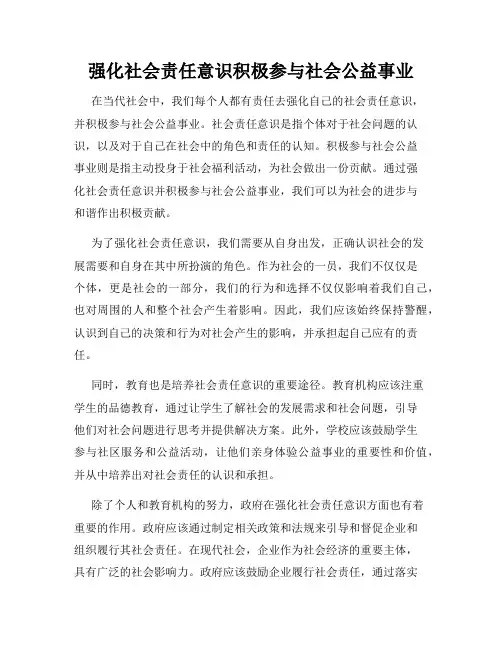 强化社会责任意识积极参与社会公益事业

在当代社会中，我们每个人都有责任去强化自己的社会责任意识，并积极参与社会公益事业。社会责任意识是指个体对于社会问题的认识，以及对于自己在社会中的角色和责任的认知。积极参与社会公益事业则是指主动投身于社会福利活动，为社会做出一份贡献。通过强化社会责任意识并积极参与社会公益事业，我们可以为社会的进步与和谐作出积极贡献。

为了强化社会责任意识，我们需要从自身出发，正确认识社会的发展需要和自身在其中所扮演的角色。作为社会的一员，我们不仅仅是个体，更是社会的一部分，我们的行为和选择不仅仅影响着我们自己，也对周围的人和整个社会产生着影响。因此，我们应该始终保持警醒，认识到自己的决策和行为对社会产生的影响，并承担起自己应有的责任。

同时，教育也是培养社会责任意识的重要途径。教育机构应该注重学生的品德教育，通过让学生了解社会的发展需求和社会问题，引导他们对社会问题进行思考并提供解决方案。此外，学校应该鼓励学生参与社区服务和公益活动，让他们亲身体验公益事业的重要性和价值，并从中培养出对社会责任的认识和承担。

除了个人和教育机构的努力，政府在强化社会责任意识方面也有着重要的作用。政府应该通过制定相关政策和法规来引导和督促企业和组织履行其社会责任。在现代社会，企业作为社会经济的重要主体，具有广泛的社会影响力。政府应该鼓励企业履行社会责任，通过落实